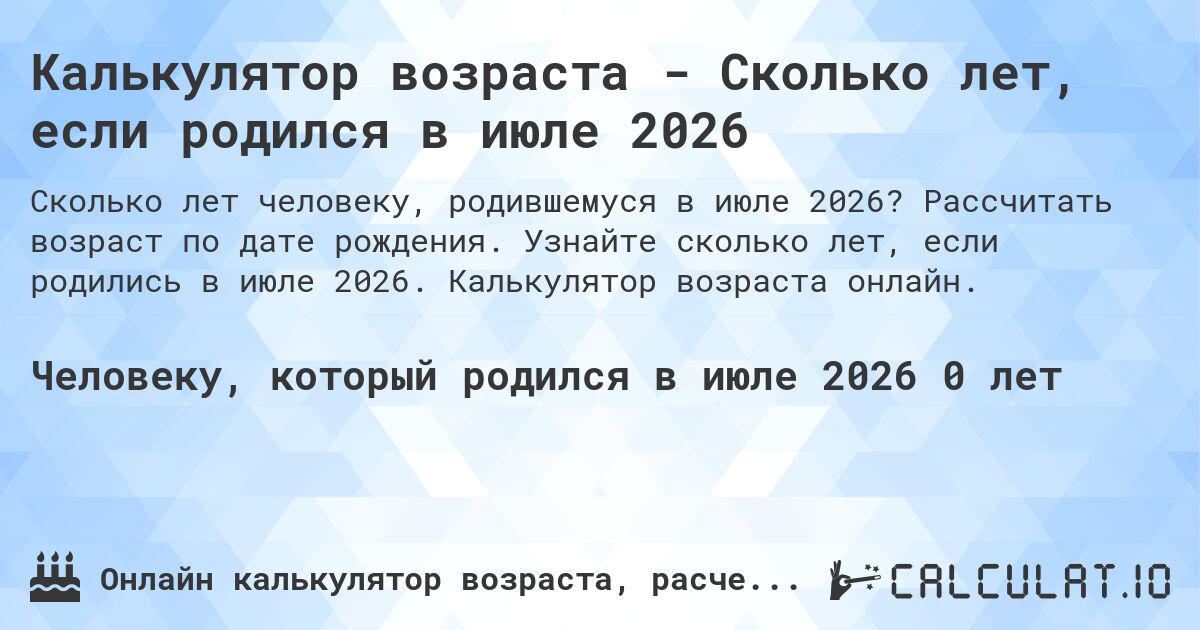 Калькулятор возраста - Сколько лет, если родился в июле 2026

Сколько лет человеку, родившемуся в июле 2026? Рассчитать возраст по дате рождения. Узнайте сколько лет, если родились в июле 2026. Калькулятор возраста онлайн.

Человеку, который родился в июле 2026 0 лет

Онлайн калькулятор возраста, расче...

CALCULAT.IO